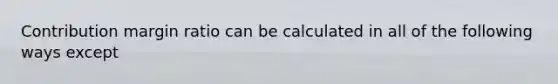 Contribution margin ratio can be calculated in all of the following ways except